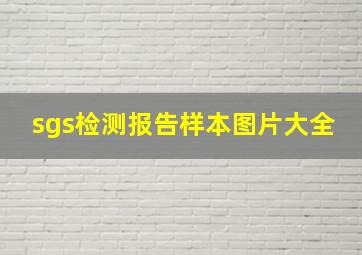 sgs检测报告样本图片大全